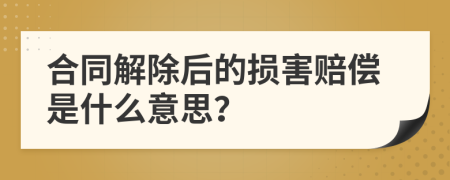 合同解除后的损害赔偿是什么意思？